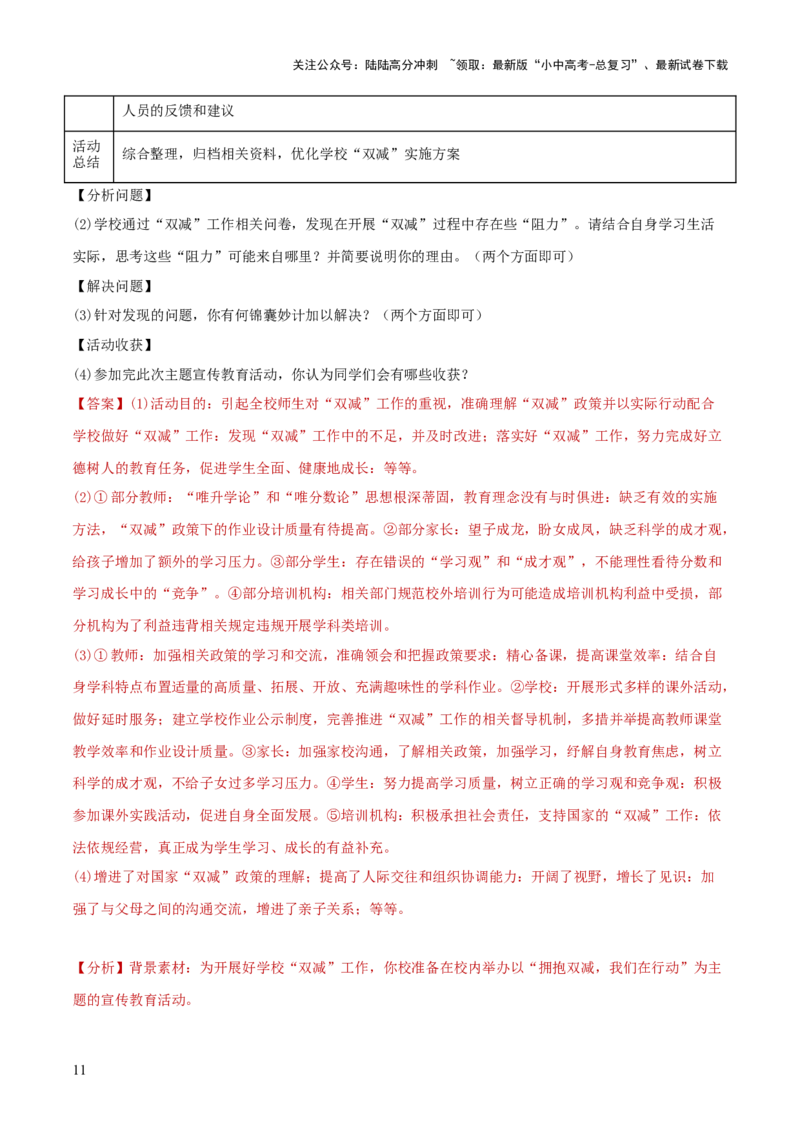 关注公众号：陆陆高分冲刺 ~领取：最新版“小中高考-总复习”、最新试卷下载

|  | 人员的反馈和建议 |
|---|---|
| 活动总结 | 综合整理，归档相关资料，优化学校“双减”实施方案 |

【分析问题】

(2)学校通过“双减”工作相关问卷，发现在开展“双减”过程中存在些“阻力”。请结合自身学习生活实际，思考这些“阻力”可能来自哪里？并简要说明你的理由。（两个方面即可）

【解决问题】

(3)针对发现的问题，你有何锦囊妙计加以解决？（两个方面即可）

【活动收获】

(4)参加完此次主题宣传教育活动，你认为同学们会有哪些收获？

【答案】(1)活动目的：引起全校师生对“双减”工作的重视，准确理解“双减”政策并以实际行动配合学校做好“双减”工作；发现“双减”工作中的不足，并及时改进；落实好“双减”工作，努力完成好立德树人的教育任务，促进学生全面、健康地成长；等等。

(2)①部分教师：“唯升学论”和“唯分数论”思想根深蒂固，教育理念没有与时俱进；缺乏有效的实施方法，“双减”政策下的作业设计质量有待提高。②部分家长：望子成龙，盼女成凤，缺乏科学的成才观，给孩子增加了额外的学习压力。③部分学生：存在错误的“学习观”和“成才观”，不能理性看待分数和学习成长中的“竞争”。④部分培训机构：相关部门规范校外培训行为可能造成培训机构利益中受损，部分机构为了利益违背相关规定违规开展学科类培训。

(3)①教师：加强相关政策的学习和交流，准确领会和把握政策要求；精心备课，提高课堂效率；结合自身学科特点布置适量的高质量、拓展、开放、充满趣味性的学科作业。②学校：开展形式多样的课外活动，做好延时服务；建立学校作业公示制度，完善推进“双减”工作的相关督导机制，多措并举提高教师课堂教学效率和作业设计质量。③家长：加强家校沟通，了解相关政策，加强学习，纾解自身教育焦虑，树立科学的成才观，不给子女过多学习压力。④学生：努力提高学习质量，树立正确的学习观和竞争观；积极参加课外实践活动，促进自身全面发展。⑤培训机构：积极承担社会责任，支持国家的“双减”工作；依法依规经营，真正成为学生学习、成长的有益补充。

(4)增进了对国家“双减”政策的理解；提高了人际交往和组织协调能力；开阔了视野，增长了见识；加强了与父母之间的沟通交流，增进了亲子关系；等等。

【分析】背景素材：为开展好学校“双减”工作，你校准备在校内举办以“拥抱双减，我们在行动”为主题的宣传教育活动。

11